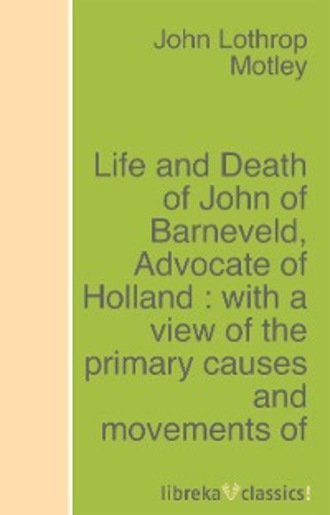 John Lothrop Motley

Life and Death of John of Barneveld, Advocate of Holland : with a view of the primary causes and movements of

libreka classics!